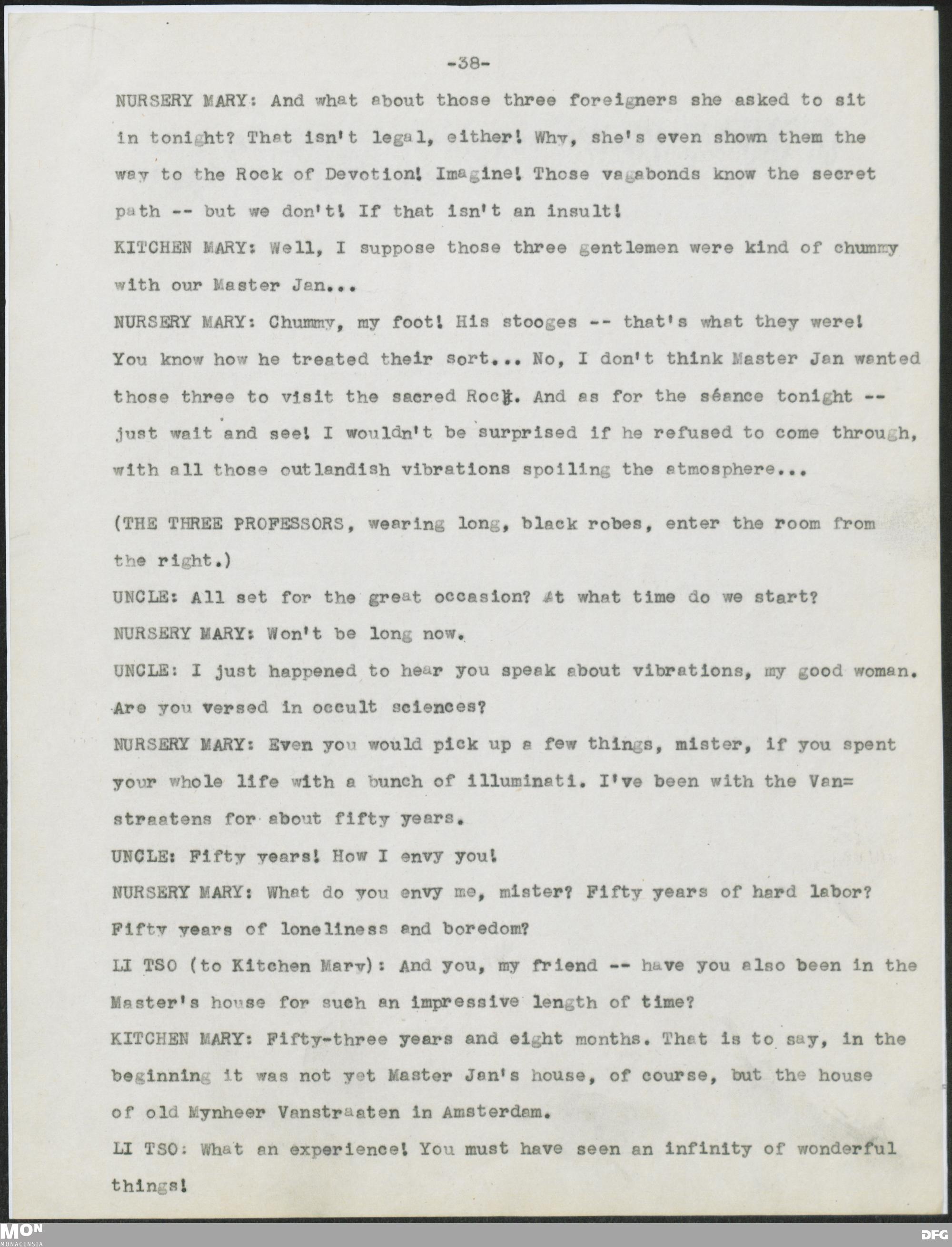 -38-

NURSERY MARY: And what about those three foreigners she asked to sit in tonight? That isn't legal, either! Why, she's even shown them the way to the Rock of Devotion! Imagine! Those vagabonds know the secret path -- but we don't! If that isn't an insult!

KITCHEN MARY: Well, I suppose those three gentlemen were kind of chummy with our Master Jan...

NURSERY MARY: Chummy, my foot! His stooges -- that's what they were! You know how he treated their sort... No, I don't think Master Jan wanted those three to visit the sacred Rock. And as for the séance tonight -- just wait and see! I wouldn't be surprised if he refused to come through, with all those outlandish vibrations spoiling the atmosphere...

(THE THREE PROFESSORS, wearing long, black robes, enter the room from the right.)

UNCLE: All set for the great occasion? At what time do we start?

NURSERY MARY: Won't be long now.

UNCLE: I just happened to hear you speak about vibrations, my good woman. Are you versed in occult sciences?

NURSERY MARY: Even you would pick up a few things, mister, if you spent your whole life with a bunch of illuminati. I've been with the Van=straatens for about fifty years.

UNCLE: Fifty years! How I envy you!

NURSERY MARY: What do you envy me, mister? Fifty years of hard labor? Fifty years of loneliness and boredom?

LI TSO (to Kitchen Mary): And you, my friend -- have you also been in the Master's house for such an impressive length of time?

KITCHEN MARY: Fifty-three years and eight months. That is to say, in the beginning it was not yet Master Jan's house, of course, but the house of old Mynheer Vanstraaten in Amsterdam.

LI TSO: What an experience! You must have seen an infinity of wonderful things!

MON MONACENSIA

DFG